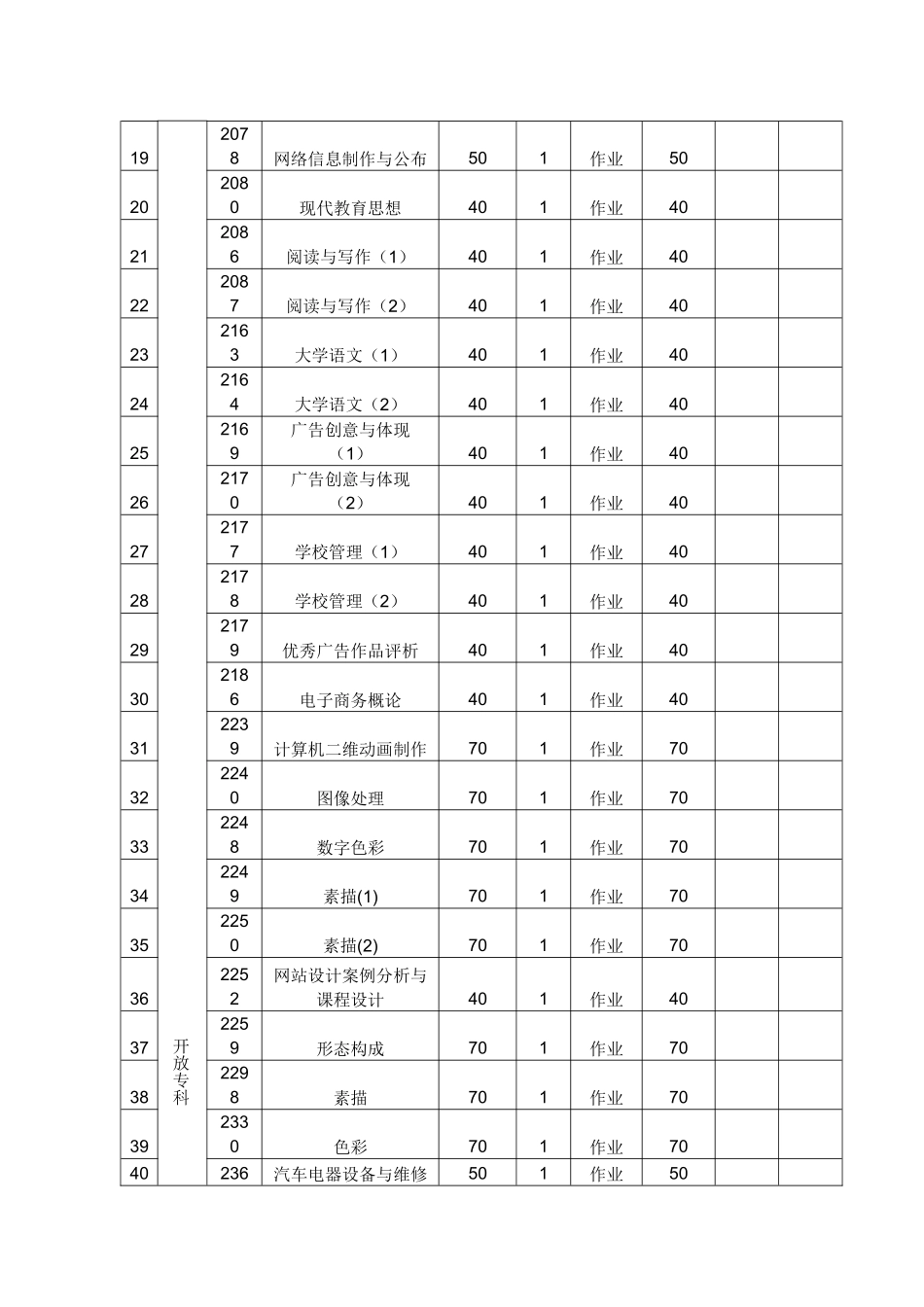 | 19 | 开放专科 | 2078 | 网络信息制作与公布 | 50 | 1 | 作业 | 50 | | |
|---|---|---|---|---|---|---|---|---|---|
| 20 | | 2080 | 现代教育思想 | 40 | 1 | 作业 | 40 | | |
| 21 | | 2086 | 阅读与写作（1） | 40 | 1 | 作业 | 40 | | |
| 22 | | 2087 | 阅读与写作（2） | 40 | 1 | 作业 | 40 | | |
| 23 | | 2163 | 大学语文（1） | 40 | 1 | 作业 | 40 | | |
| 24 | | 2164 | 大学语文（2） | 40 | 1 | 作业 | 40 | | |
| 25 | | 2169 | 广告创意与体现（1） | 40 | 1 | 作业 | 40 | | |
| 26 | | 2170 | 广告创意与体现（2） | 40 | 1 | 作业 | 40 | | |
| 27 | | 2177 | 学校管理（1） | 40 | 1 | 作业 | 40 | | |
| 28 | | 2178 | 学校管理（2） | 40 | 1 | 作业 | 40 | | |
| 29 | | 2179 | 优秀广告作品评析 | 40 | 1 | 作业 | 40 | | |
| 30 | | 2186 | 电子商务概论 | 40 | 1 | 作业 | 40 | | |
| 31 | | 2239 | 计算机二维动画制作 | 70 | 1 | 作业 | 70 | | |
| 32 | | 2240 | 图像处理 | 70 | 1 | 作业 | 70 | | |
| 33 | | 2248 | 数字色彩 | 70 | 1 | 作业 | 70 | | |
| 34 | | 2249 | 素描(1) | 70 | 1 | 作业 | 70 | | |
| 35 | | 2250 | 素描(2) | 70 | 1 | 作业 | 70 | | |
| 36 | | 2252 | 网站设计案例分析与课程设计 | 40 | 1 | 作业 | 40 | | |
| 37 | | 2259 | 形态构成 | 70 | 1 | 作业 | 70 | | |
| 38 | | 2298 | 素描 | 70 | 1 | 作业 | 70 | | |
| 39 | | 2330 | 色彩 | 70 | 1 | 作业 | 70 | | |
| 40 | | 236 | 汽车电器设备与维修 | 50 | 1 | 作业 | 50 | | |